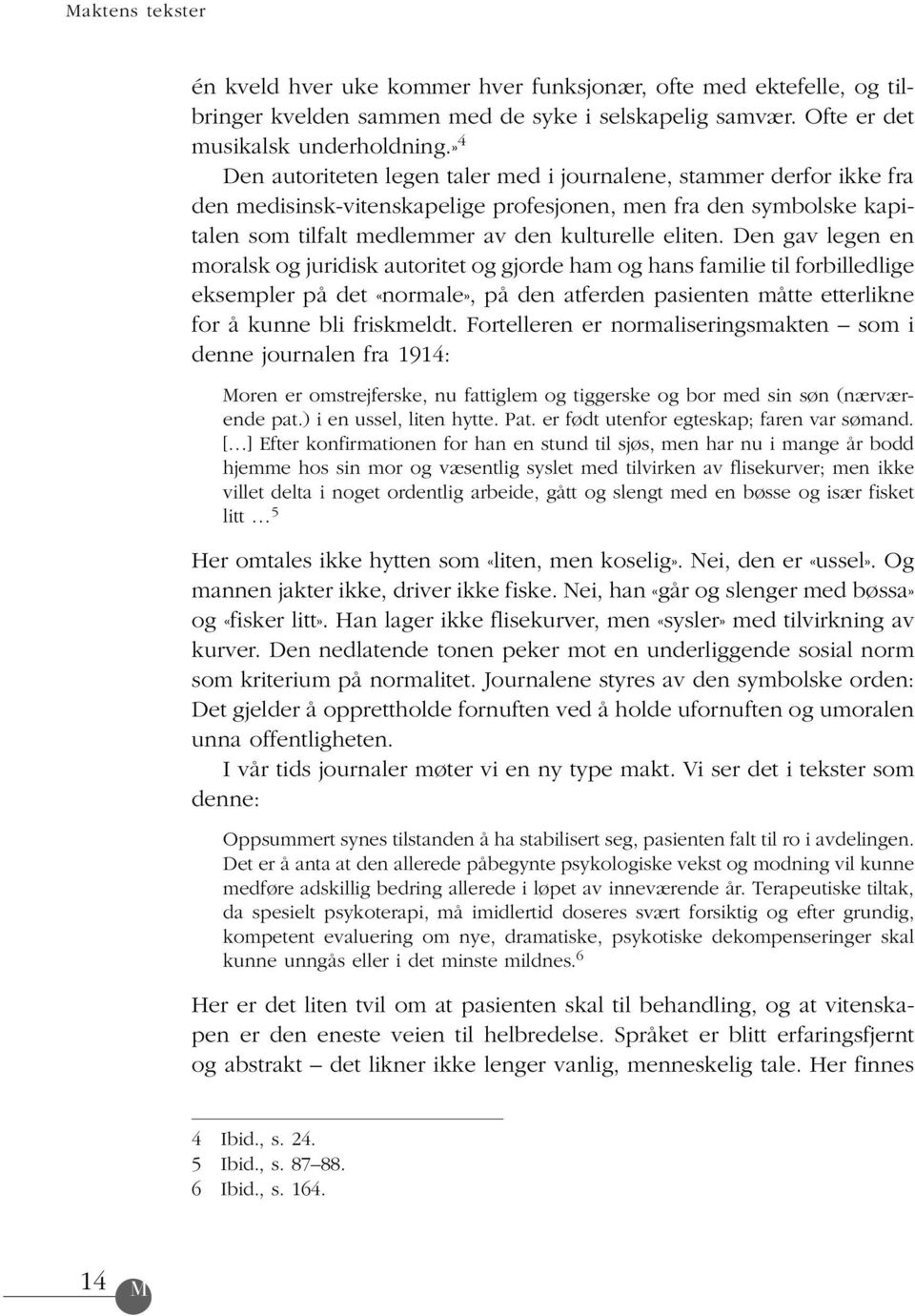 Maktens tekster

én kveld hver uke kommer hver funksjonær, ofte med ektefelle, og tilbringer kvelden sammen med de syke i selskapelig samvær. Ofte er det musikalsk underholdning.»$^4$

Den autoriteten legen taler med i journalene, stammer derfor ikke fra den medisinsk-vitenskapelige profesjonen, men fra den symbolske kapitalen som tilfalt medlemmer av den kulturelle eliten. Den gav legen en moralsk og juridisk autoritet og gjorde ham og hans familie til forbilledlige eksempler på det «normale», på den atferden pasienten måtte etterlikne for å kunne bli friskmeldt. Fortelleren er normaliseringsmakten – som i denne journalen fra 1914:

Moren er omstrejferske, nu fattiglem og tiggerske og bor med sin søn (nærværende pat.) i en ussel, liten hytte. Pat. er født utenfor egteskap; faren var sømand. [...] Efter konfirmationen for han en stund til sjøs, men har nu i mange år bodd hjemme hos sin mor og væsentlig syslet med tilvirken av flisekurver; men ikke villet delta i noget ordentlig arbeide, gått og slengt med en bøsse og især fisket litt ...$^5$

Her omtales ikke hytten som «liten, men koselig». Nei, den er «ussel». Og mannen jakter ikke, driver ikke fiske. Nei, han «går og slenger med bøssa» og «fisker litt». Han lager ikke flisekurver, men «sysler» med tilvirkning av kurver. Den nedlatende tonen peker mot en underliggende sosial norm som kriterium på normalitet. Journalene styres av den symbolske orden: Det gjelder å opprettholde fornuften ved å holde ufornuften og umoralen unna offentligheten.

I vår tids journaler møter vi en ny type makt. Vi ser det i tekster som denne:

Oppsummert synes tilstanden å ha stabilisert seg, pasienten falt til ro i avdelingen. Det er å anta at den allerede påbegynte psykologiske vekst og modning vil kunne medføre adskillig bedring allerede i løpet av inneværende år. Terapeutiske tiltak, da spesielt psykoterapi, må imidlertid doseres svært forsiktig og efter grundig, kompetent evaluering om nye, dramatiske, psykotiske dekompenseringer skal kunne unngås eller i det minste mildnes.$^6$

Her er det liten tvil om at pasienten skal til behandling, og at vitenskapen er den eneste veien til helbredelse. Språket er blitt erfaringsfjernt og abstrakt – det likner ikke lenger vanlig, menneskelig tale. Her finnes

4 Ibid., s. 24.
5 Ibid., s. 87–88.
6 Ibid., s. 164.

14 M